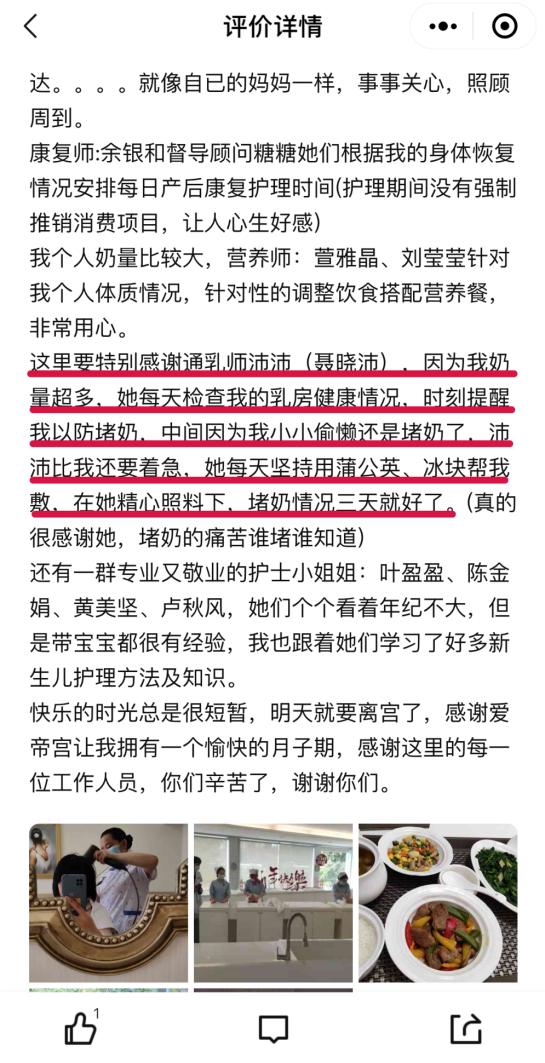 评价详情

达。。。。就像自已的妈妈一样，事事关心，照顾周到。
康复师:余银和督导顾问糖糖她们根据我的身体恢复情况安排每日产后康复护理时间(护理期间没有强制推销消费项目，让人心生好感)
我个人奶量比较大，营养师：萱雅晶、刘莹莹针对我个人体质情况，针对性的调整饮食搭配营养餐，非常用心。
这里要特别感谢通乳师沛沛（聂晓沛），因为我奶量超多，她每天检查我的乳房健康情况，时刻提醒我以防堵奶，中间因为我小小偷懒还是堵奶了，沛沛比我还要着急，她每天坚持用蒲公英、冰块帮我敷，在她精心照料下，堵奶情况三天就好了。(真的很感谢她，堵奶的痛苦谁堵谁知道)
还有一群专业又敬业的护士小姐姐：叶盈盈、陈金娟、黄美坚、卢秋风，她们个个看着年纪不大，但是带宝宝都很有经验，我也跟着她们学习了好多新生儿护理方法及知识。
快乐的时光总是很短暂，明天就要离宫了，感谢爱帝宫让我拥有一个愉快的月子期，感谢这里的每一位工作人员，你们辛苦了，谢谢你们。

1